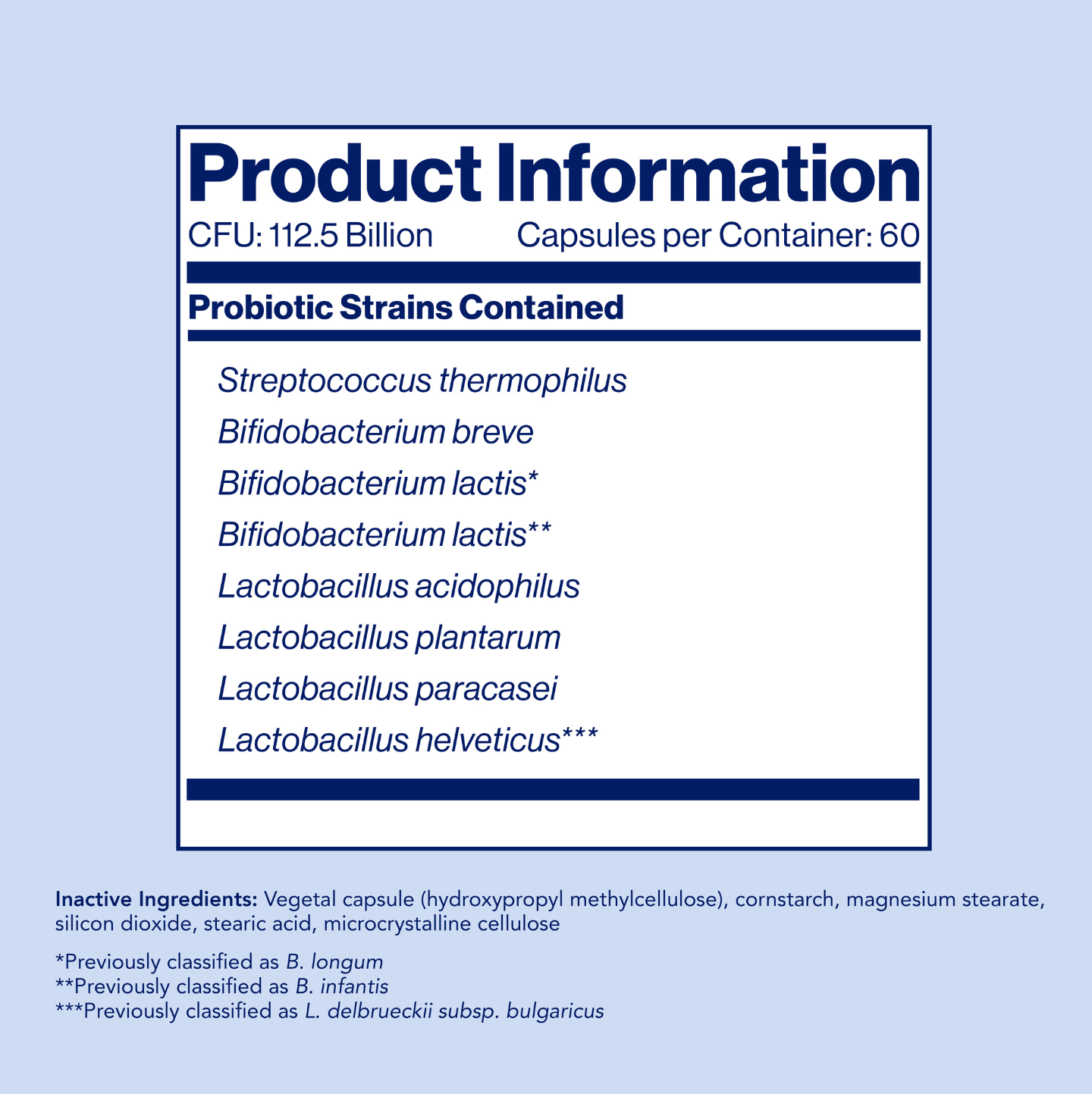 Product Information

CFU: 112.5 Billion

Capsules per Container: 60

Probiotic Strains Contained

Streptococcus thermophilus
Bifidobacterium breve
Bifidobacterium lactis*
Bifidobacterium lactis**
Lactobacillus acidophilus
Lactobacillus plantarum
Lactobacillus paracasei
Lactobacillus helveticus***

Inactive Ingredients: Vegetal capsule (hydroxypropyl methylcellulose), cornstarch, magnesium stearate, silicon dioxide, stearic acid, microcrystalline cellulose

*Previously classified as B. longum
**Previously classified as B. infantis
***Previously classified as L. delbrueckii subsp. bulgaricus